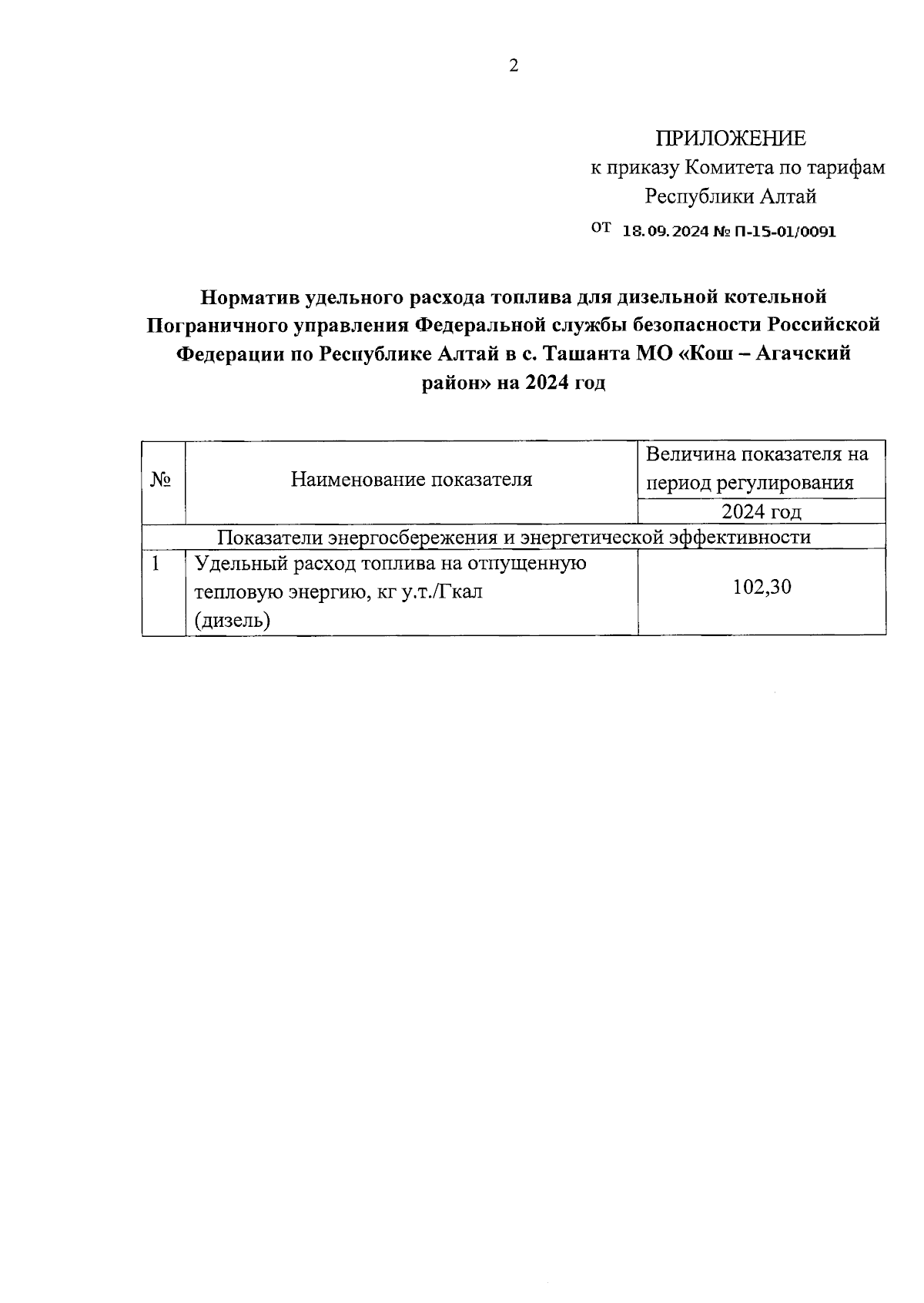 2

ПРИЛОЖЕНИЕ
к приказу Комитета по тарифам
Республики Алтай
от 18.09.2024 № П-15-01/0091

Норматив удельного расхода топлива для дизельной котельной Пограничного управления Федеральной службы безопасности Российской Федерации по Республике Алтай в с. Ташанта МО «Кош – Агачский район» на 2024 год

| № | Наименование показателя | Величина показателя на период регулирования |
|---|---|---|
| | | 2024 год |
| Показатели энергосбережения и энергетической эффективности | | |
| 1 | Удельный расход топлива на отпущенную тепловую энергию, кг у.т./Гкал (дизель) | 102,30 |